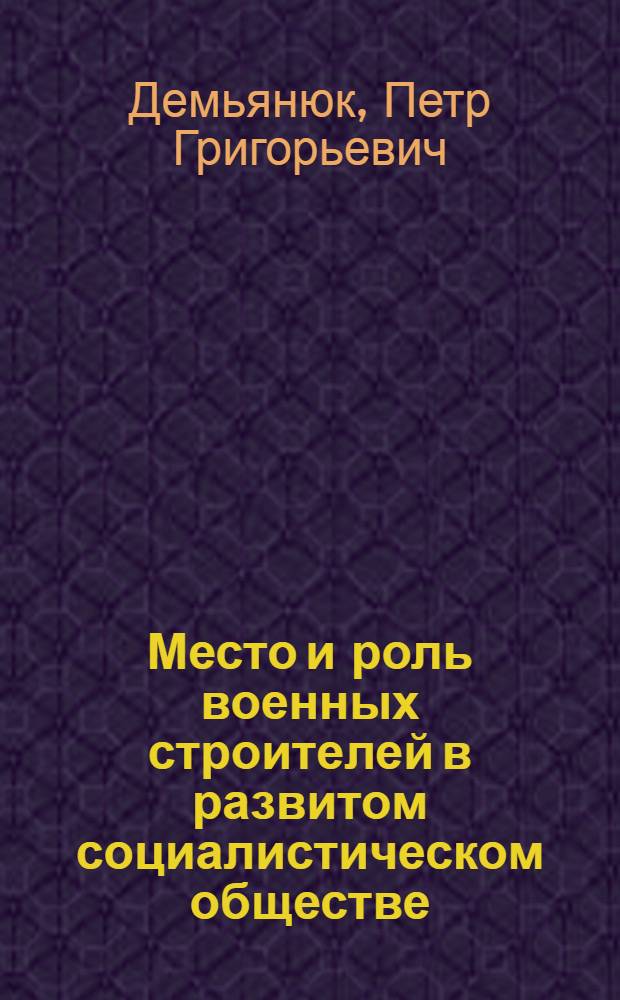 Демьянюк, Петр Григорьевич

Место и роль военных строителей в развитом социалистическом обществе